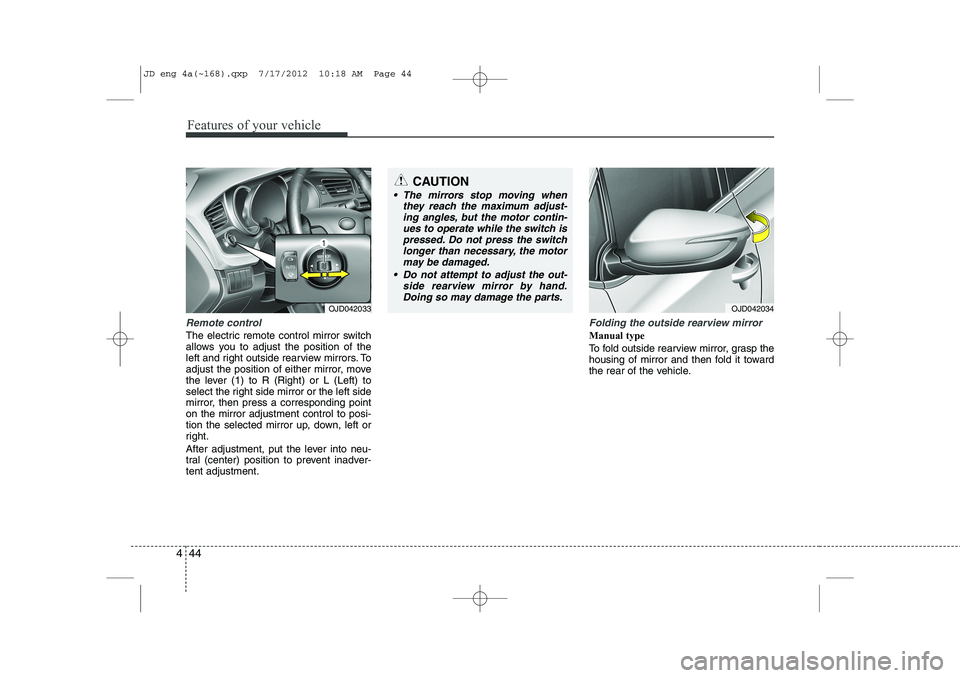 JD eng 4a(~168).qxp 7/17/2012 10:18 AM Page 44

Features of your vehicle

1

OJD042033

Remote control
The electric remote control mirror switch allows you to adjust the position of the left and right outside rearview mirrors. To adjust the position of either mirror, move the lever (1) to R (Right) or L (Left) to select the right side mirror or the left side mirror, then press a corresponding point on the mirror adjustment control to position the selected mirror up, down, left or right.

After adjustment, put the lever into neutral (center) position to prevent inadvertent adjustment.

CAUTION
• The mirrors stop moving when they reach the maximum adjusting angles, but the motor continues to operate while the switch is pressed. Do not press the switch longer than necessary, the motor may be damaged.
• Do not attempt to adjust the outside rearview mirror by hand. Doing so may damage the parts.

OJD042034

Folding the outside rearview mirror
Manual type
To fold outside rearview mirror, grasp the housing of mirror and then fold it toward the rear of the vehicle.

4 44

carmanualsonline.info